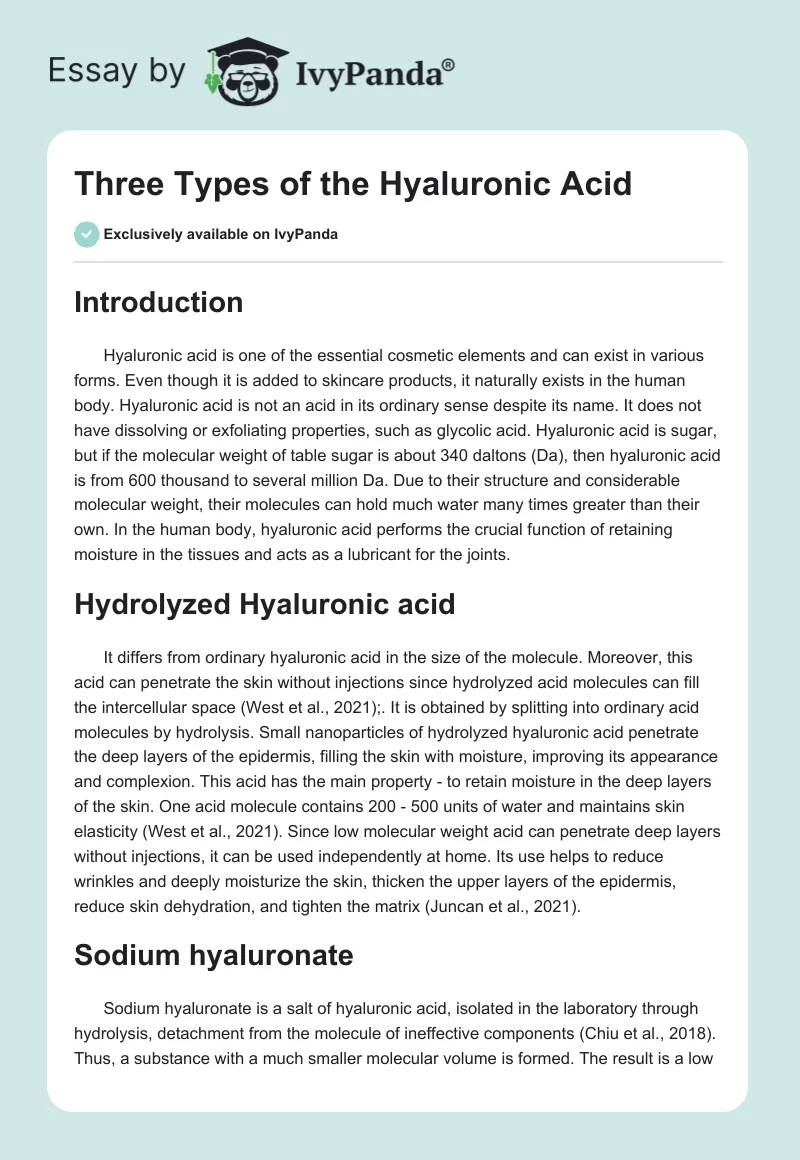 Essay by IvyPanda®

Three Types of the Hyaluronic Acid

Exclusively available on IvyPanda

Introduction

Hyaluronic acid is one of the essential cosmetic elements and can exist in various forms. Even though it is added to skincare products, it naturally exists in the human body. Hyaluronic acid is not an acid in its ordinary sense despite its name. It does not have dissolving or exfoliating properties, such as glycolic acid. Hyaluronic acid is sugar, but if the molecular weight of table sugar is about 340 daltons (Da), then hyaluronic acid is from 600 thousand to several million Da. Due to their structure and considerable molecular weight, their molecules can hold much water many times greater than their own. In the human body, hyaluronic acid performs the crucial function of retaining moisture in the tissues and acts as a lubricant for the joints.

Hydrolyzed Hyaluronic acid

It differs from ordinary hyaluronic acid in the size of the molecule. Moreover, this acid can penetrate the skin without injections since hydrolyzed acid molecules can fill the intercellular space (West et al., 2021);. It is obtained by splitting into ordinary acid molecules by hydrolysis. Small nanoparticles of hydrolyzed hyaluronic acid penetrate the deep layers of the epidermis, filling the skin with moisture, improving its appearance and complexion. This acid has the main property - to retain moisture in the deep layers of the skin. One acid molecule contains 200 - 500 units of water and maintains skin elasticity (West et al., 2021). Since low molecular weight acid can penetrate deep layers without injections, it can be used independently at home. Its use helps to reduce wrinkles and deeply moisturize the skin, thicken the upper layers of the epidermis, reduce skin dehydration, and tighten the matrix (Juncan et al., 2021).

Sodium hyaluronate

Sodium hyaluronate is a salt of hyaluronic acid, isolated in the laboratory through hydrolysis, detachment from the molecule of ineffective components (Chiu et al., 2018). Thus, a substance with a much smaller molecular volume is formed. The result is a low